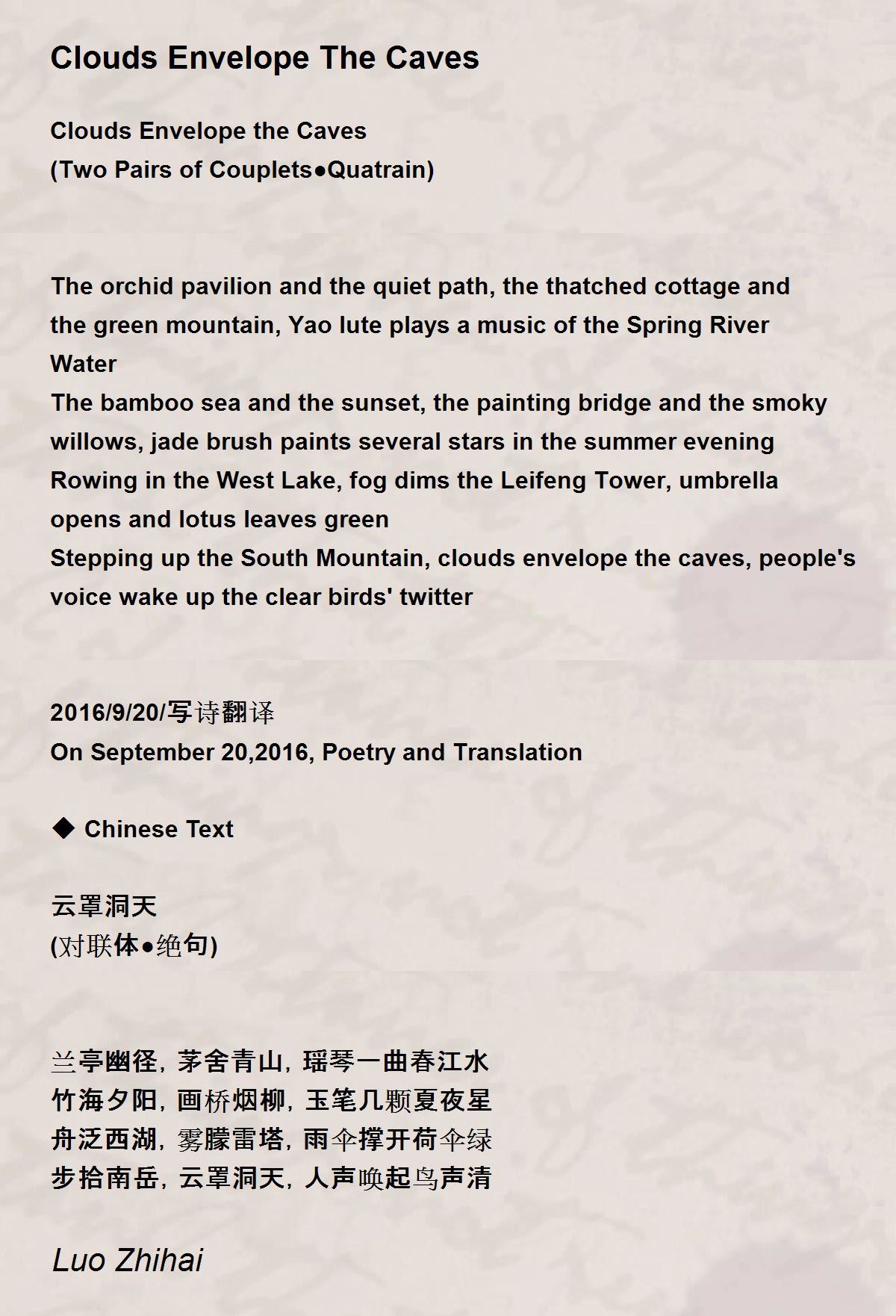 Clouds Envelope The Caves

Clouds Envelope the Caves
(Two Pairs of Couplets●Quatrain)

The orchid pavilion and the quiet path, the thatched cottage and the green mountain, Yao lute plays a music of the Spring River Water
The bamboo sea and the sunset, the painting bridge and the smoky willows, jade brush paints several stars in the summer evening
Rowing in the West Lake, fog dims the Leifeng Tower, umbrella opens and lotus leaves green
Stepping up the South Mountain, clouds envelope the caves, people's voice wake up the clear birds' twitter

2016/9/20/写诗翻译
On September 20,2016, Poetry and Translation

◆ Chinese Text

云罩洞天
(对联体●绝句)

兰亭幽径，茅舍青山，瑶琴一曲春江水
竹海夕阳，画桥烟柳，玉笔几颗夏夜星
舟泛西湖，雾朦雷塔，雨伞撑开荷伞绿
步拾南岳，云罩洞天，人声唤起鸟声清

Luo Zhihai